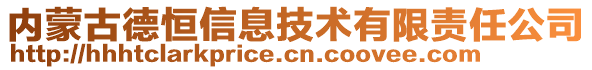 内蒙古德恒信息技术有限责任公司
http://hhhtclarkprice.cn.coovee.com